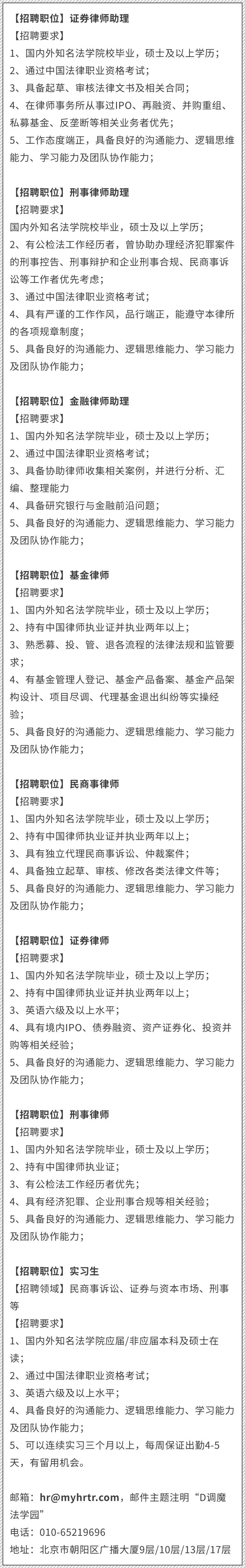 【招聘职位】证券律师助理
【招聘要求】
1、国内外知名法学院校毕业，硕士及以上学历；
2、通过中国法律职业资格考试；
3、具备起草、审核法律文书及相关合同；
4、在律师事务所从事过IPO、再融资、并购重组、私募基金、反垄断等相关业务者优先；
5、工作态度端正，具备良好的沟通能力、逻辑思维能力、学习能力及团队协作能力；

【招聘职位】刑事律师助理
【招聘要求】
国内外知名法学院校毕业，硕士及以上学历；
2、有公检法工作经历者，曾协助办理经济犯罪案件的刑事控告、刑事辩护和企业刑事合规、民商事诉讼等工作者优先考虑；
3、通过中国法律职业资格考试；
4、具有严谨的工作作风，品行端正，能遵守本律所的各项规章制度；
5、具备良好的沟通能力、逻辑思维能力、学习能力及团队协作能力；

【招聘职位】金融律师助理
【招聘要求】
1、国内外知名法学院毕业，硕士及以上学历；
2、通过中国法律职业资格考试；
3、具备协助律师收集相关案例，并进行分析、汇编、整理能力
4、具备研究银行与金融前沿问题；
5、具备良好的沟通能力、逻辑思维能力、学习能力及团队协作能力；

【招聘职位】基金律师
【招聘要求】
1、国内外知名法学院毕业，硕士及以上学历；
2、持有中国律师执业证并执业两年以上；
3、熟悉募、投、管、退各流程的法律法规和监管要求；
4、有基金管理人登记、基金产品备案、基金产品架构设计、项目尽调、代理基金退出纠纷等实操经验；
5、具备良好的沟通能力、逻辑思维能力、学习能力及团队协作能力；

【招聘职位】民商事律师
【招聘要求】
1、国内外知名法学院毕业，硕士及以上学历；
2、持有中国律师执业证并执业两年以上；
3、具有独立代理民商事诉讼、仲裁案件；
4、具备独立起草、审核、修改各类法律文件等；
5、具备良好的沟通能力、逻辑思维能力、学习能力及团队协作能力；

【招聘职位】证券律师
【招聘要求】
1、国内外知名法学院毕业，硕士及以上学历；
2、持有中国律师执业证并执业两年以上；
3、英语六级及以上水平；
4、具有境内IPO、债券融资、资产证券化、投资并购等相关经验；
5、具备良好的沟通能力、逻辑思维能力、学习能力及团队协作能力；

【招聘职位】刑事律师
【招聘要求】
1、国内外知名法学院毕业，硕士及以上学历；
2、持有中国律师执业证；
3、有公检法工作经历者优先；
4、具有经济犯罪、企业刑事合规等相关经验；
5、具备良好的沟通能力、逻辑思维能力、学习能力及团队协作能力；

【招聘职位】实习生
【招聘领域】民商事诉讼、证券与资本市场、刑事等
【招聘要求】
1、国内外知名法学院应届/非应届本科及硕士在读；
2、通过中国法律职业资格考试；
3、英语六级及以上水平；
4、具备良好的沟通能力、逻辑思维能力、学习能力及团队协作能力；
5、可以连续实习三个月以上，每周保证出勤4-5天，有留用机会。

邮箱：hr@myhrtr.com，邮件主题注明“D调魔法学园”
电话：010-65219696
地址：北京市朝阳区广播大厦9层/10层/13层/17层